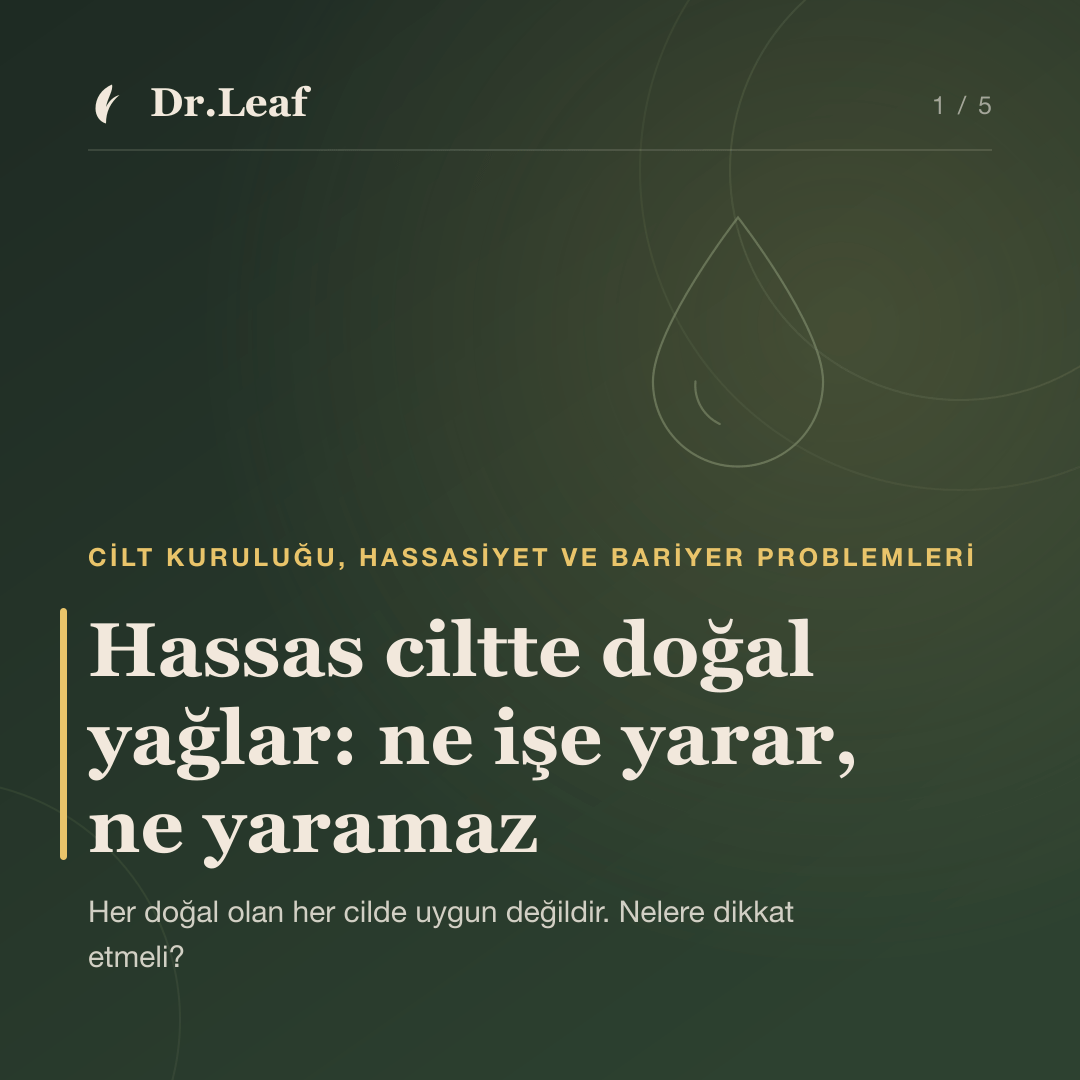 Dr.Leaf

1 / 5

CİLT KURULUĞU, HASSASİYET VE BARİYER PROBLEMLERİ

Hassas ciltte doğal yağlar: ne işe yarar, ne yaramaz

Her doğal olan her cilde uygun değildir. Nelere dikkat etmeli?